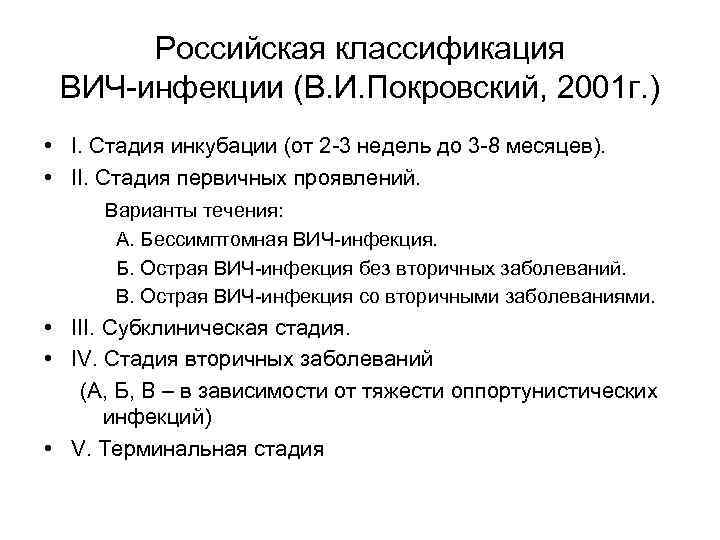 Российская классификация ВИЧ-инфекции (В.И.Покровский, 2001г.)

• I. Стадия инкубации (от 2-3 недель до 3-8 месяцев).
• II. Стадия первичных проявлений.
Варианты течения:
А. Бессимптомная ВИЧ-инфекция.
Б. Острая ВИЧ-инфекция без вторичных заболеваний.
В. Острая ВИЧ-инфекция со вторичными заболеваниями.
• III. Субклиническая стадия.
• IV. Стадия вторичных заболеваний
(А, Б, В – в зависимости от тяжести оппортунистических инфекций)
• V. Терминальная стадия